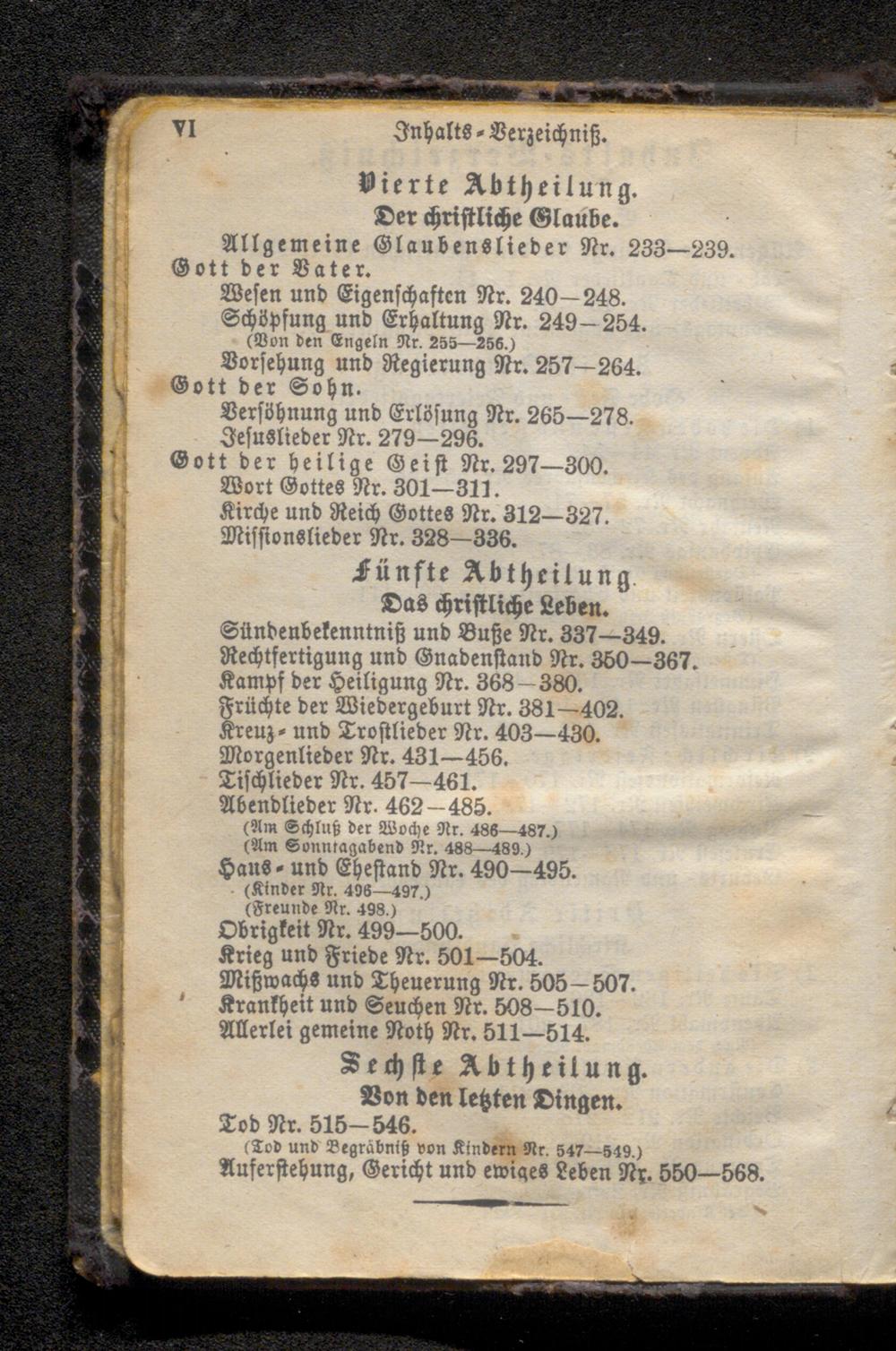 VI Inhalts-Verzeichniß.

Vierte Abtheilung.
Der christliche Glaube.

Allgemeine Glaubenslieder Nr. 233—239.
Gott der Vater.
Wesen und Eigenschaften Nr. 240—248.
Schöpfung und Erhaltung Nr. 249—254.
(Von den Engeln Nr. 255—256.)
Vorsehung und Regierung Nr. 257—264.
Gott der Sohn.
Versöhnung und Erlösung Nr. 265—278.
Jesuslieder Nr. 279—296.
Gott der heilige Geist Nr. 297—300.
Wort Gottes Nr. 301—311.
Kirche und Reich Gottes Nr. 312—327.
Missionslieder Nr. 328—336.

Fünfte Abtheilung.
Das christliche Leben.

Sündenbekenntniß und Buße Nr. 337—349.
Rechtfertigung und Gnadenstand Nr. 350—367.
Kampf der Heiligung Nr. 368—380.
Früchte der Wiedergeburt Nr. 381—402.
Kreuz- und Trostlieder Nr. 403—430.
Morgenlieder Nr. 431—456.
Tischlieder Nr. 457—461.
Abendlieder Nr. 462—485.
(Am Schluß der Woche Nr. 486—487.)
(Am Sonntagabend Nr. 488—489.)
Haus- und Ehestand Nr. 490—495.
(Kinder Nr. 496—497.)
(Freunde Nr. 498.)
Obrigkeit Nr. 499—500.
Krieg und Friede Nr. 501—504.
Mißwachs und Theuerung Nr. 505—507.
Krankheit und Seuchen Nr. 508—510.
Allerlei gemeine Noth Nr. 511—514.

Sechste Abtheilung.
Von den letzten Dingen.

Tod Nr. 515—546.
(Tod und Begräbniß von Kindern Nr. 547—549.)
Auferstehung, Gericht und ewiges Leben Nr. 550—568.